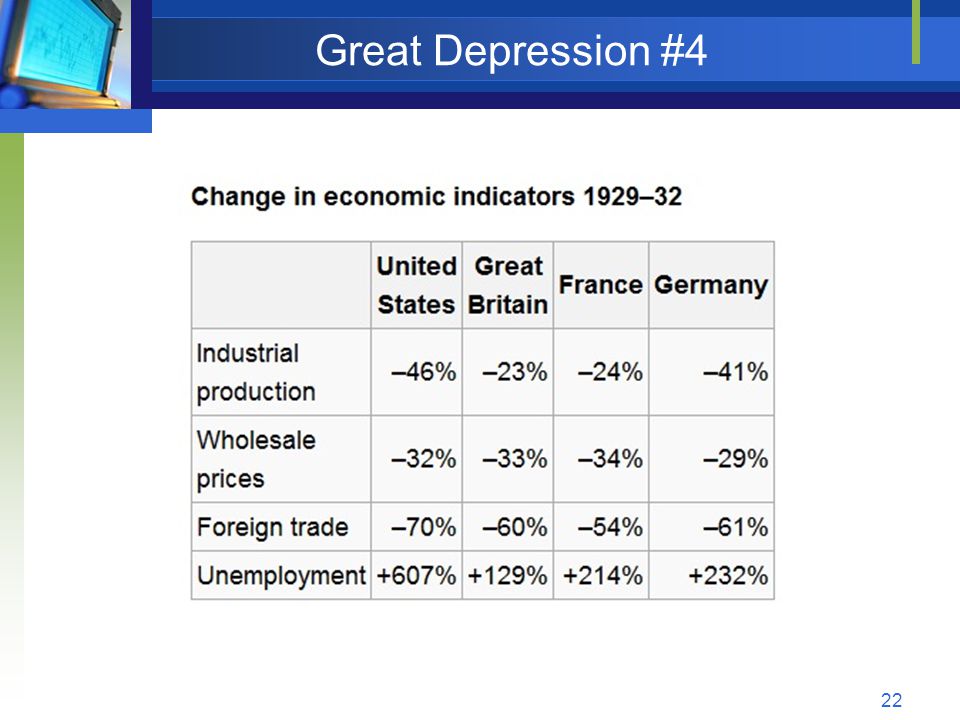 Great Depression #4

Change in economic indicators 1929–32

| | United States | Great Britain | France | Germany |
|---|---|---|---|---|
| Industrial production | –46% | –23% | –24% | –41% |
| Wholesale prices | –32% | –33% | –34% | –29% |
| Foreign trade | –70% | –60% | –54% | –61% |
| Unemployment | +607% | +129% | +214% | +232% |

22